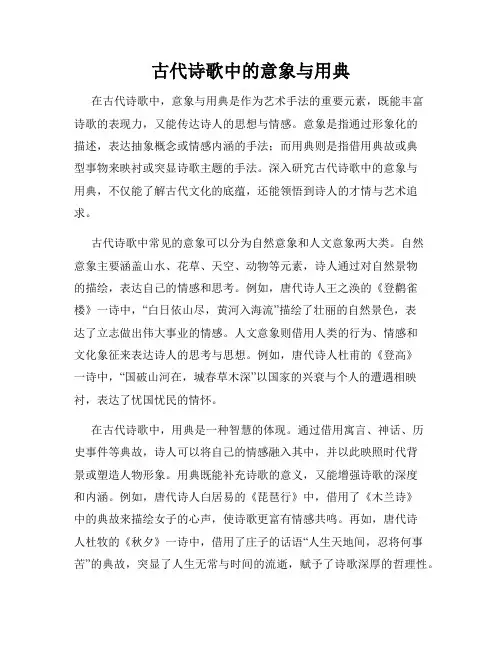 古代诗歌中的意象与用典

在古代诗歌中，意象与用典是作为艺术手法的重要元素，既能丰富诗歌的表现力，又能传达诗人的思想与情感。意象是指通过形象化的描述，表达抽象概念或情感内涵的手法；而用典则是指借用典故或典型事物来映衬或突显诗歌主题的手法。深入研究古代诗歌中的意象与用典，不仅能了解古代文化的底蕴，还能领悟到诗人的才情与艺术追求。

古代诗歌中常见的意象可以分为自然意象和人文意象两大类。自然意象主要涵盖山水、花草、天空、动物等元素，诗人通过对自然景物的描绘，表达自己的情感和思考。例如，唐代诗人王之涣的《登鹳雀楼》一诗中，“白日依山尽，黄河入海流”描绘了壮丽的自然景色，表达了立志做出伟大事业的情感。人文意象则借用人类的行为、情感和文化象征来表达诗人的思考与思想。例如，唐代诗人杜甫的《登高》一诗中，“国破山河在，城春草木深”以国家的兴衰与个人的遭遇相映衬，表达了忧国忧民的情怀。

在古代诗歌中，用典是一种智慧的体现。通过借用寓言、神话、历史事件等典故，诗人可以将自己的情感融入其中，并以此映照时代背景或塑造人物形象。用典既能补充诗歌的意义，又能增强诗歌的深度和内涵。例如，唐代诗人白居易的《琵琶行》中，借用了《木兰诗》中的典故来描绘女子的心声，使诗歌更富有情感共鸣。再如，唐代诗人杜牧的《秋夕》一诗中，借用了庄子的话语“人生天地间，忍将何事苦”的典故，突显了人生无常与时间的流逝，赋予了诗歌深厚的哲理性。